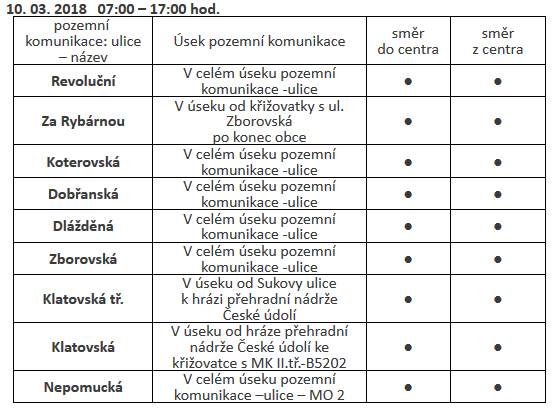 10. 03. 2018 07:00 – 17:00 hod.

| pozemní komunikace: ulice – název | Úsek pozemní komunikace | směr do centra | směr z centra |
|---|---|---|---|
| **Revoluční** | V celém úseku pozemní komunikace -ulice | ● | ● |
| **Za Rybárnou** | V úseku od křižovatky s ul. Zborovská po konec obce | ● | ● |
| **Koterovská** | V celém úseku pozemní komunikace -ulice | ● | ● |
| **Dobřanská** | V celém úseku pozemní komunikace -ulice | ● | ● |
| **Dlážděná** | V celém úseku pozemní komunikace -ulice | ● | ● |
| **Zborovská** | V celém úseku pozemní komunikace -ulice | ● | ● |
| **Klatovská tř.** | V úseku od Sukovy ulice k hrázi přehradní nádrže České údolí | ● | ● |
| **Klatovská** | V úseku od hráze přehradní nádrže České údolí ke křižovatce s MK II.tř.-B5202 | ● | ● |
| **Nepomucká** | V celém úseku pozemní komunikace –ulice – MO 2 | ● | ● |